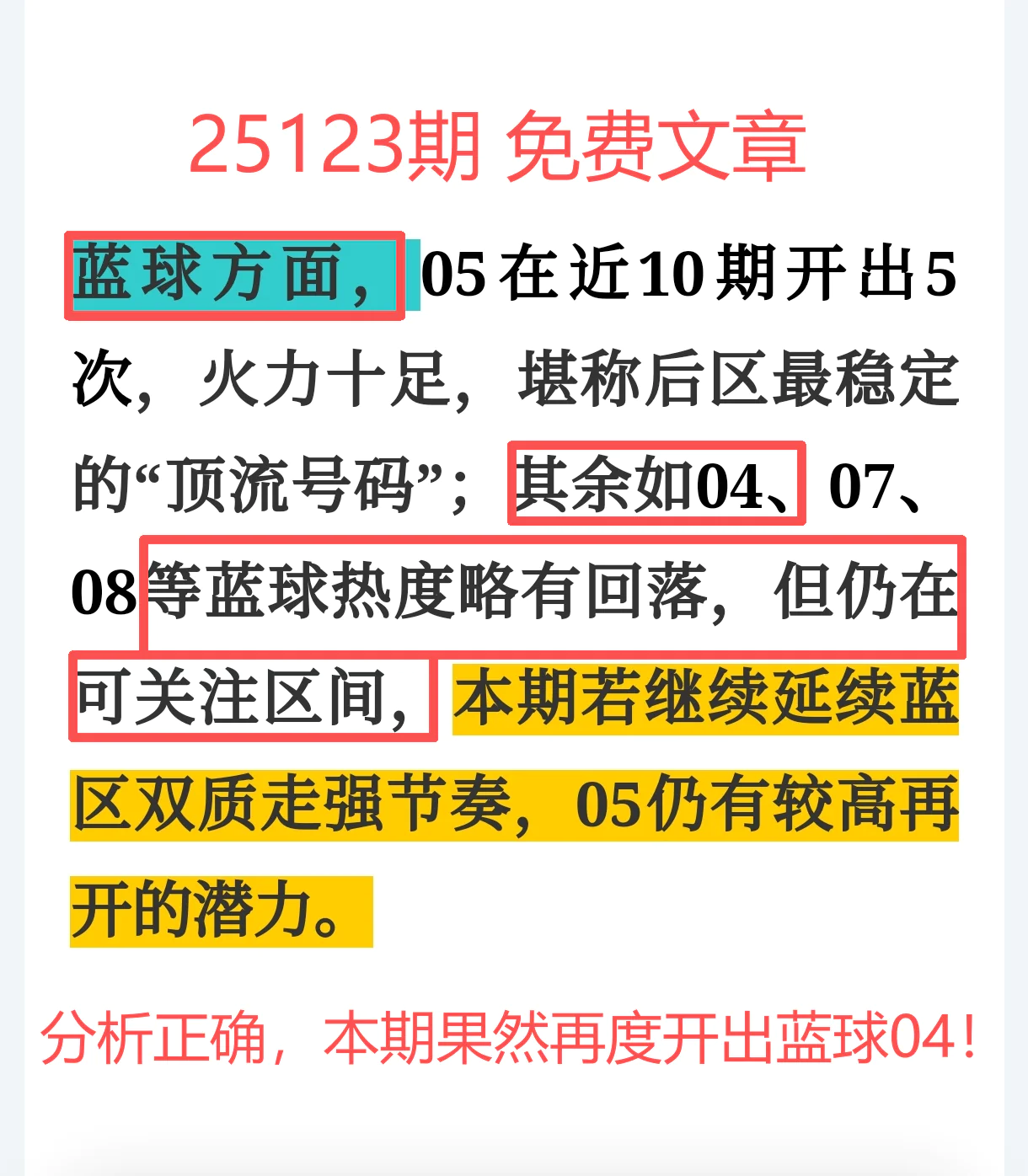 25123期 免费文章

蓝球方面，05在近10期开出5次，火力十足，堪称后区最稳定的“顶流号码”；其余如04、07、08等蓝球热度略有回落，但仍在可关注区间，本期若继续延续蓝区双质走强节奏，05仍有较高再开的潜力。

分析正确，本期果然再度开出蓝球04！